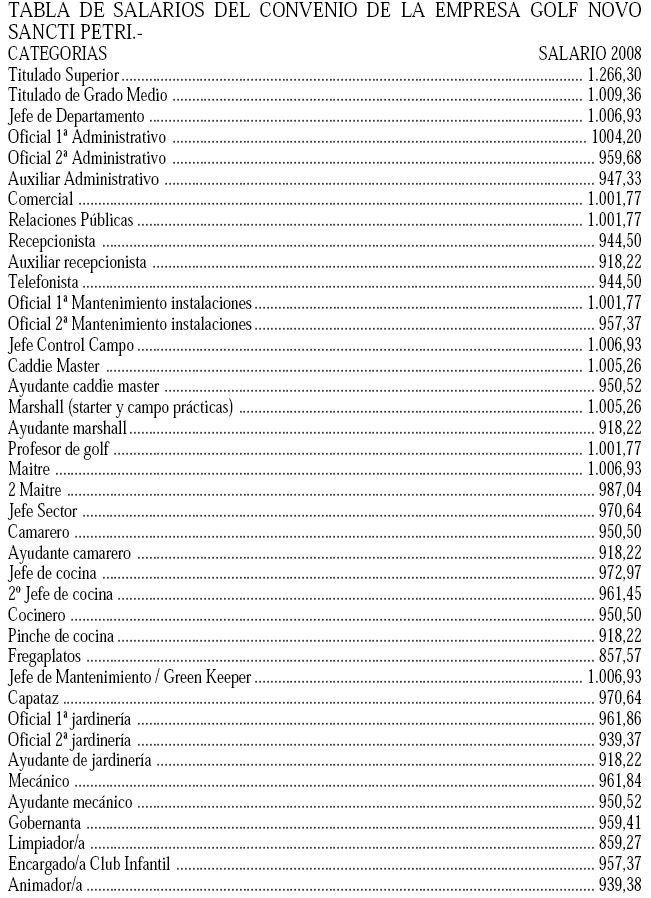 TABLA DE SALARIOS DEL CONVENIO DE LA EMPRESA GOLF NOVO SANCTI PETRI.-

| CATEGORIAS | SALARIO 2008 |
|---|---|
| Titulado Superior | 1.266,30 |
| Titulado de Grado Medio | 1.009,36 |
| Jefe de Departamento | 1.006,93 |
| Oficial 1ª Administrativo | 1004,20 |
| Oficial 2ª Administrativo | 959,68 |
| Auxiliar Administrativo | 947,33 |
| Comercial | 1.001,77 |
| Relaciones Públicas | 1.001,77 |
| Recepcionista | 944,50 |
| Auxiliar recepcionista | 918,22 |
| Telefonista | 944,50 |
| Oficial 1ª Mantenimiento instalaciones | 1.001,77 |
| Oficial 2ª Mantenimiento instalaciones | 957,37 |
| Jefe Control Campo | 1.006,93 |
| Caddie Master | 1.005,26 |
| Ayudante caddie master | 950,52 |
| Marshall (starter y campo prácticas) | 1.005,26 |
| Ayudante marshall | 918,22 |
| Profesor de golf | 1.001,77 |
| Maitre | 1.006,93 |
| 2 Maitre | 987,04 |
| Jefe Sector | 970,64 |
| Camarero | 950,50 |
| Ayudante camarero | 918,22 |
| Jefe de cocina | 972,97 |
| 2º Jefe de cocina | 961,45 |
| Cocinero | 950,50 |
| Pinche de cocina | 918,22 |
| Fregaplatos | 857,57 |
| Jefe de Mantenimiento / Green Keeper | 1.006,93 |
| Capataz | 970,64 |
| Oficial 1ª jardinería | 961,86 |
| Oficial 2ª jardinería | 939,37 |
| Ayudante de jardinería | 918,22 |
| Mecánico | 961,84 |
| Ayudante mecánico | 950,52 |
| Gobernanta | 959,41 |
| Limpiador/a | 859,27 |
| Encargado/a Club Infantil | 957,37 |
| Animador/a | 939,38 |